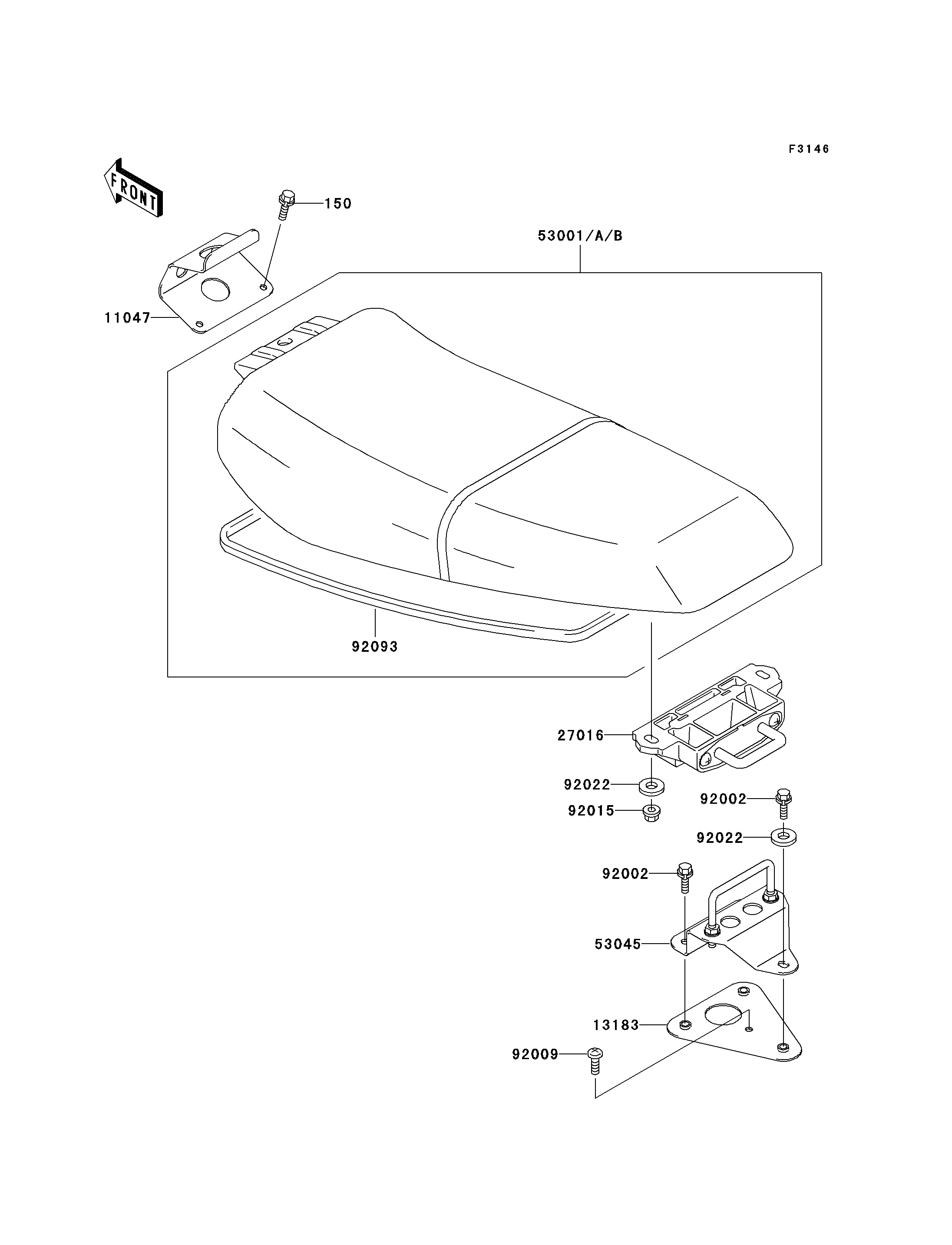 F3146

FRONT

150

53001/A/B

11047

92093

27016

92022

92015

92002

92022

92002

53045

13183

92009